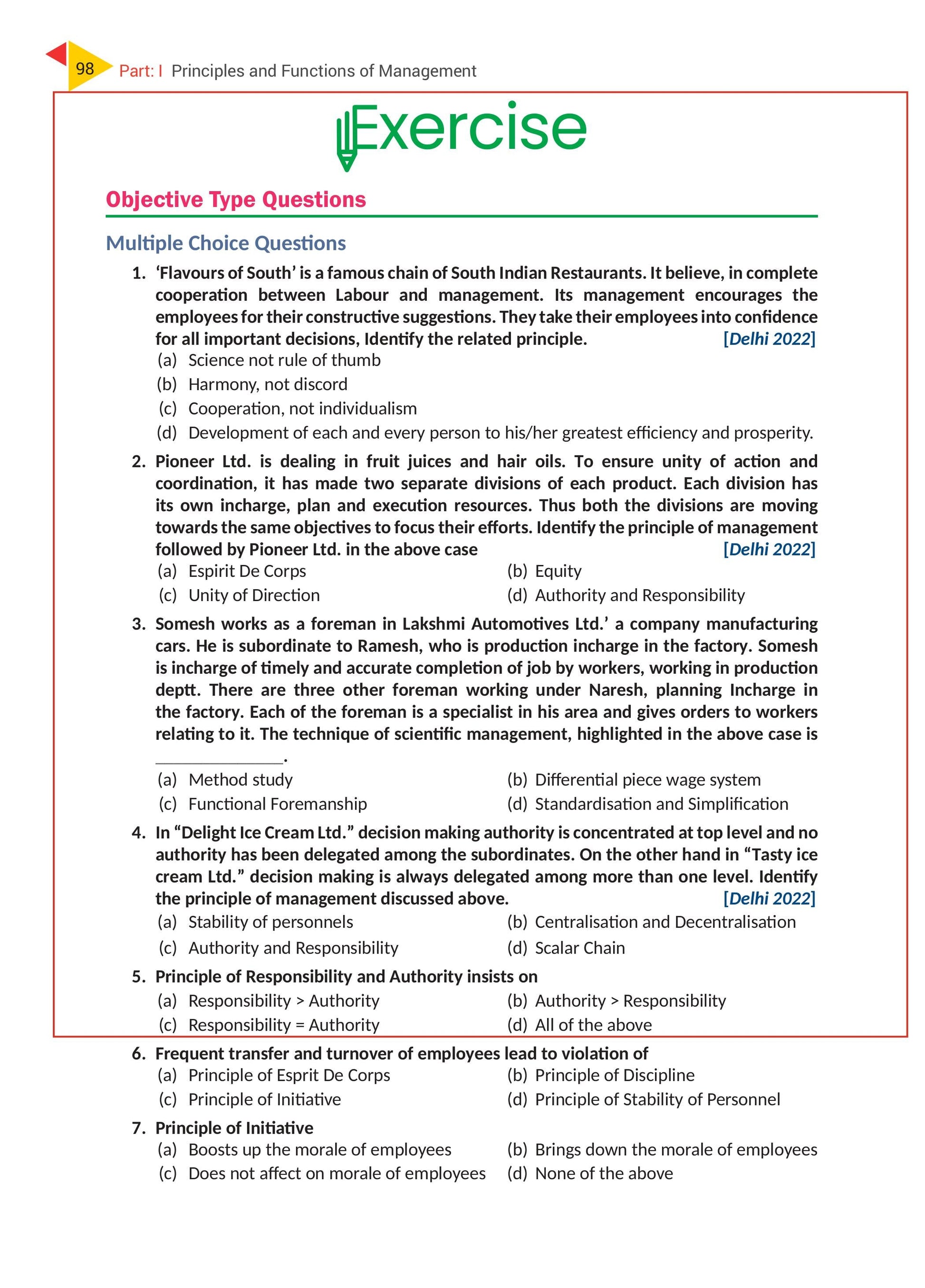 98 Part: I Principles and Functions of Management

Exercise

Objective Type Questions

Multiple Choice Questions

1. 'Flavours of South' is a famous chain of South Indian Restaurants. It believe, in complete cooperation between Labour and management. Its management encourages the employees for their constructive suggestions. They take their employees into confidence for all important decisions, Identify the related principle. [Delhi 2022]
(a) Science not rule of thumb
(b) Harmony, not discord
(c) Cooperation, not individualism
(d) Development of each and every person to his/her greatest efficiency and prosperity.

2. Pioneer Ltd. is dealing in fruit juices and hair oils. To ensure unity of action and coordination, it has made two separate divisions of each product. Each division has its own incharge, plan and execution resources. Thus both the divisions are moving towards the same objectives to focus their efforts. Identify the principle of management followed by Pioneer Ltd. in the above case [Delhi 2022]
(a) Espirit De Corps
(b) Equity
(c) Unity of Direction
(d) Authority and Responsibility

3. Somesh works as a foreman in Lakshmi Automotives Ltd.' a company manufacturing cars. He is subordinate to Ramesh, who is production incharge in the factory. Somesh is incharge of timely and accurate completion of job by workers, working in production deptt. There are three other foreman working under Naresh, planning Incharge in the factory. Each of the foreman is a specialist in his area and gives orders to workers relating to it. The technique of scientific management, highlighted in the above case is ______________.
(a) Method study
(b) Differential piece wage system
(c) Functional Foremanship
(d) Standardisation and Simplification

4. In "Delight Ice Cream Ltd." decision making authority is concentrated at top level and no authority has been delegated among the subordinates. On the other hand in "Tasty ice cream Ltd." decision making is always delegated among more than one level. Identify the principle of management discussed above. [Delhi 2022]
(a) Stability of personnels
(b) Centralisation and Decentralisation
(c) Authority and Responsibility
(d) Scalar Chain

5. Principle of Responsibility and Authority insists on
(a) Responsibility > Authority
(b) Authority > Responsibility
(c) Responsibility = Authority
(d) All of the above

6. Frequent transfer and turnover of employees lead to violation of
(a) Principle of Esprit De Corps
(b) Principle of Discipline
(c) Principle of Initiative
(d) Principle of Stability of Personnel

7. Principle of Initiative
(a) Boosts up the morale of employees
(b) Brings down the morale of employees
(c) Does not affect on morale of employees
(d) None of the above